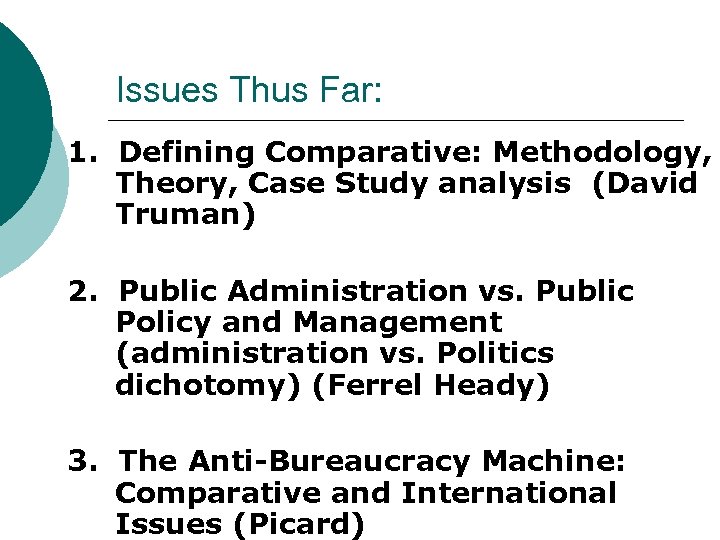 Issues Thus Far:

1. Defining Comparative: Methodology, Theory, Case Study analysis (David Truman)

2. Public Administration vs. Public Policy and Management (administration vs. Politics dichotomy) (Ferrel Heady)

3. The Anti-Bureaucracy Machine: Comparative and International Issues (Picard)